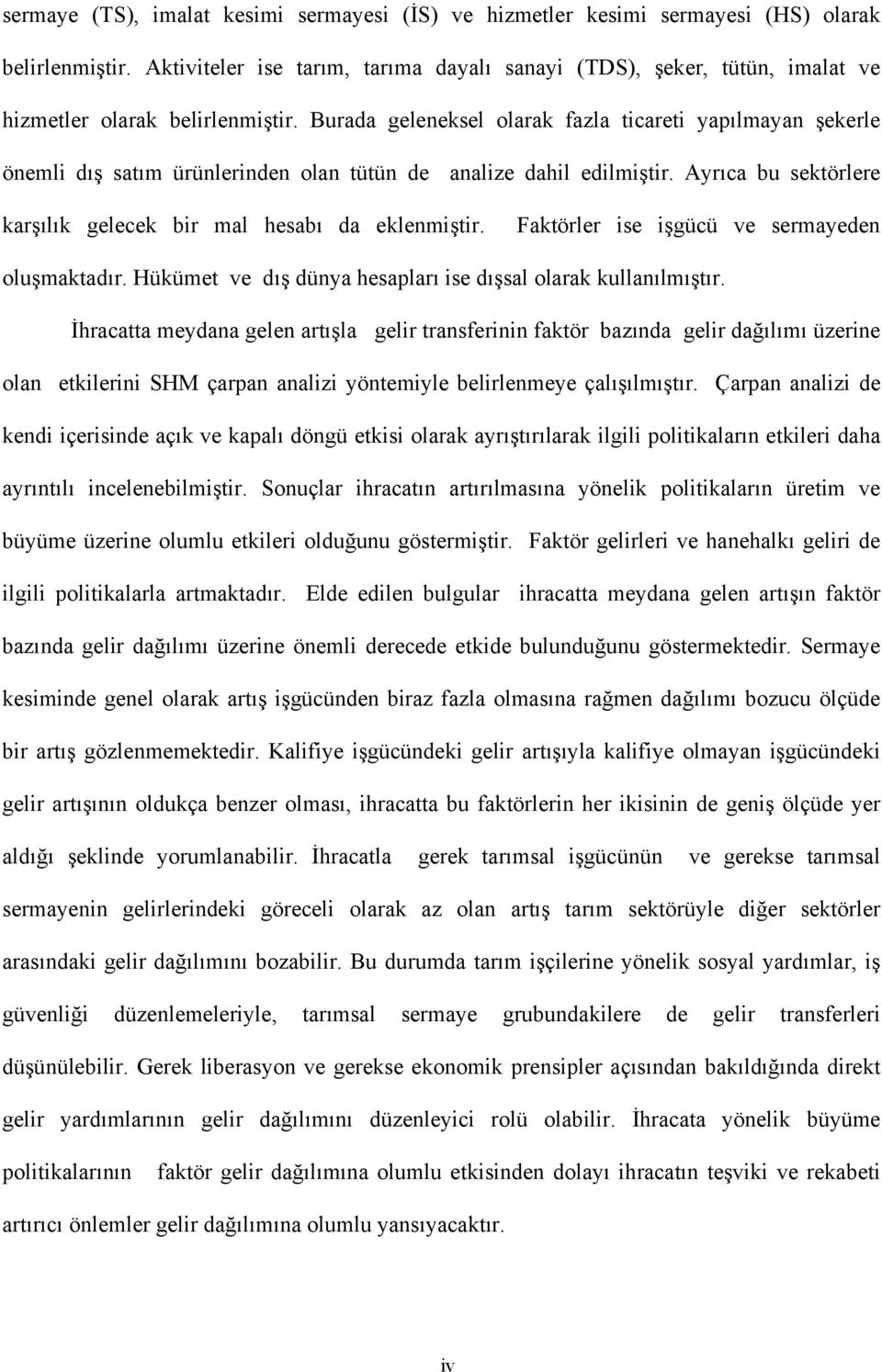 sermaye (TS), imalat kesimi sermayesi (İS) ve hizmetler kesimi sermayesi (HS) olarak belirlenmiştir. Aktiviteler ise tarım, tarıma dayalı sanayi (TDS), şeker, tütün, imalat ve hizmetler olarak belirlenmiştir. Burada geleneksel olarak fazla ticareti yapılmayan şekerle önemli dış satım ürünlerinden olan tütün de analize dahil edilmiştir. Ayrıca bu sektörlere karşılık gelecek bir mal hesabı da eklenmiştir. Faktörler ise işgücü ve sermayeden oluşmaktadır. Hükümet ve dış dünya hesapları ise dışsal olarak kullanılmıştır.

İhracatta meydana gelen artışla gelir transferinin faktör bazında gelir dağılımı üzerine olan etkilerini SHM çarpan analizi yöntemiyle belirlenmeye çalışılmıştır. Çarpan analizi de kendi içerisinde açık ve kapalı döngü etkisi olarak ayrıştırılarak ilgili politikaların etkileri daha ayrıntılı incelenebilmiştir. Sonuçlar ihracatın artırılmasına yönelik politikaların üretim ve büyüme üzerine olumlu etkileri olduğunu göstermiştir. Faktör gelirleri ve hanehalkı geliri de ilgili politikalarla artmaktadır. Elde edilen bulgular ihracatta meydana gelen artışın faktör bazında gelir dağılımı üzerine önemli derecede etkide bulunduğunu göstermektedir. Sermaye kesiminde genel olarak artış işgücünden biraz fazla olmasına rağmen dağılımı bozucu ölçüde bir artış gözlenmemektedir. Kalifiye işgücündeki gelir artışıyla kalifiye olmayan işgücündeki gelir artışının oldukça benzer olması, ihracatta bu faktörlerin her ikisinin de geniş ölçüde yer aldığı şeklinde yorumlanabilir. İhracatla gerek tarımsal işgücünün ve gerekse tarımsal sermayenin gelirlerindeki göreceli olarak az olan artış tarım sektörüyle diğer sektörler arasındaki gelir dağılımını bozabilir. Bu durumda tarım işçilerine yönelik sosyal yardımlar, iş güvenliği düzenlemeleriyle, tarımsal sermaye grubundakilere de gelir transferleri düşünülebilir. Gerek liberasyon ve gerekse ekonomik prensipler açısından bakıldığında direkt gelir yardımlarının gelir dağılımını düzenleyici rolü olabilir. İhracata yönelik büyüme politikalarının faktör gelir dağılımına olumlu etkisinden dolayı ihracatın teşviki ve rekabeti artırıcı önlemler gelir dağılımına olumlu yansıyacaktır.

iv